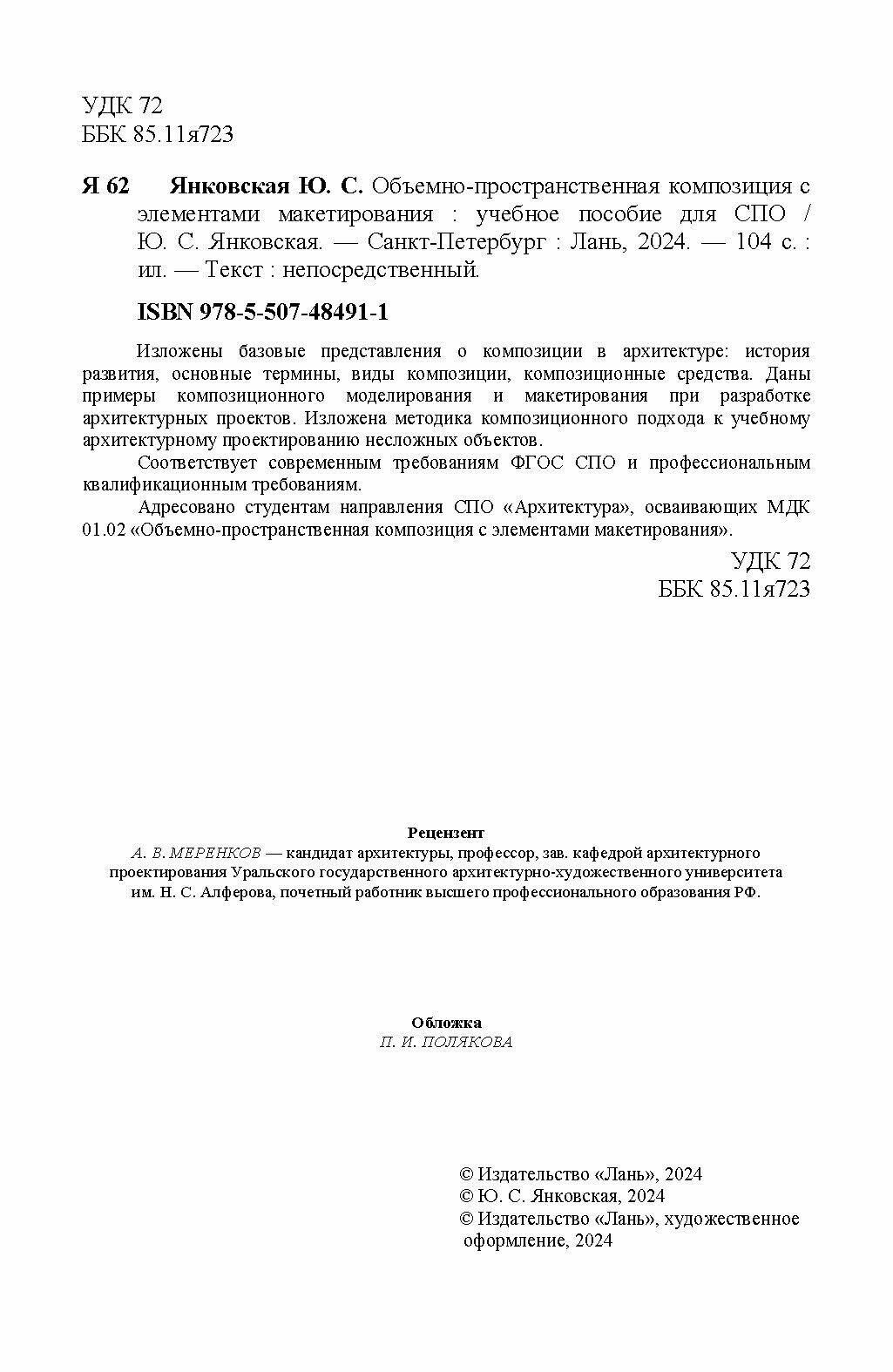 УДК 72
ББК 85.11я723

Я 62 Янковская Ю. С. Объемно-пространственная композиция с элементами макетирования : учебное пособие для СПО / Ю. С. Янковская. — Санкт-Петербург : Лань, 2024. — 104 с. : ил. — Текст : непосредственный.

ISBN 978-5-507-48491-1

Изложены базовые представления о композиции в архитектуре: история развития, основные термины, виды композиции, композиционные средства. Даны примеры композиционного моделирования и макетирования при разработке архитектурных проектов. Изложена методика композиционного подхода к учебному архитектурному проектированию несложных объектов.

Соответствует современным требованиям ФГОС СПО и профессиональным квалификационным требованиям.

Адресовано студентам направления СПО «Архитектура», осваивающих МДК 01.02 «Объемно-пространственная композиция с элементами макетирования».

УДК 72
ББК 85.11я723

Рецензент
А. В. МЕРЕНКОВ — кандидат архитектуры, профессор, зав. кафедрой архитектурного проектирования Уральского государственного архитектурно-художественного университета им. Н. С. Алферова, почетный работник высшего профессионального образования РФ.

Обложка
П. И. ПОЛЯКОВА

© Издательство «Лань», 2024
© Ю. С. Янковская, 2024
© Издательство «Лань», художественное оформление, 2024